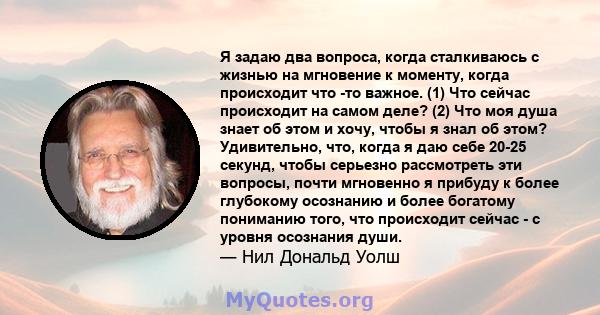 Я задаю два вопроса, когда сталкиваюсь с жизнью на мгновение к моменту, когда происходит что -то важное. (1) Что сейчас происходит на самом деле? (2) Что моя душа знает об этом и хочу, чтобы я знал об этом? Удивительно, что, когда я даю себе 20-25 секунд, чтобы серьезно рассмотреть эти вопросы, почти мгновенно я прибуду к более глубокому осознанию и более богатому пониманию того, что происходит сейчас - с уровня осознания души.
— Нил Дональд Уолш

MyQuotes.org